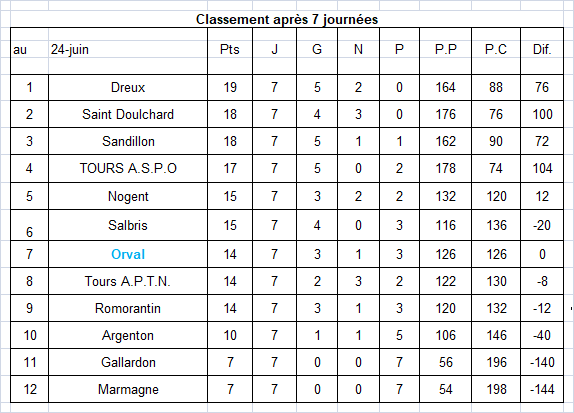 Classement après 7 journées

| au | 24-juin | Pts | J | G | N | P | P.P | P.C | Dif. |
|---|---|---|---|---|---|---|---|---|---|
| 1 | Dreux | 19 | 7 | 5 | 2 | 0 | 164 | 88 | 76 |
| 2 | Saint Doulchard | 18 | 7 | 4 | 3 | 0 | 176 | 76 | 100 |
| 3 | Sandillon | 18 | 7 | 5 | 1 | 1 | 162 | 90 | 72 |
| 4 | TOURS A.S.P.O | 17 | 7 | 5 | 0 | 2 | 178 | 74 | 104 |
| 5 | Nogent | 15 | 7 | 3 | 2 | 2 | 132 | 120 | 12 |
| 6 | Salbris | 15 | 7 | 4 | 0 | 3 | 116 | 136 | -20 |
| 7 | Orval | 14 | 7 | 3 | 1 | 3 | 126 | 126 | 0 |
| 8 | Tours A.P.T.N. | 14 | 7 | 2 | 3 | 2 | 122 | 130 | -8 |
| 9 | Romorantin | 14 | 7 | 3 | 1 | 3 | 120 | 132 | -12 |
| 10 | Argenton | 10 | 7 | 1 | 1 | 5 | 106 | 146 | -40 |
| 11 | Gallardon | 7 | 7 | 0 | 0 | 7 | 56 | 196 | -140 |
| 12 | Marmagne | 7 | 7 | 0 | 0 | 7 | 54 | 198 | -144 |